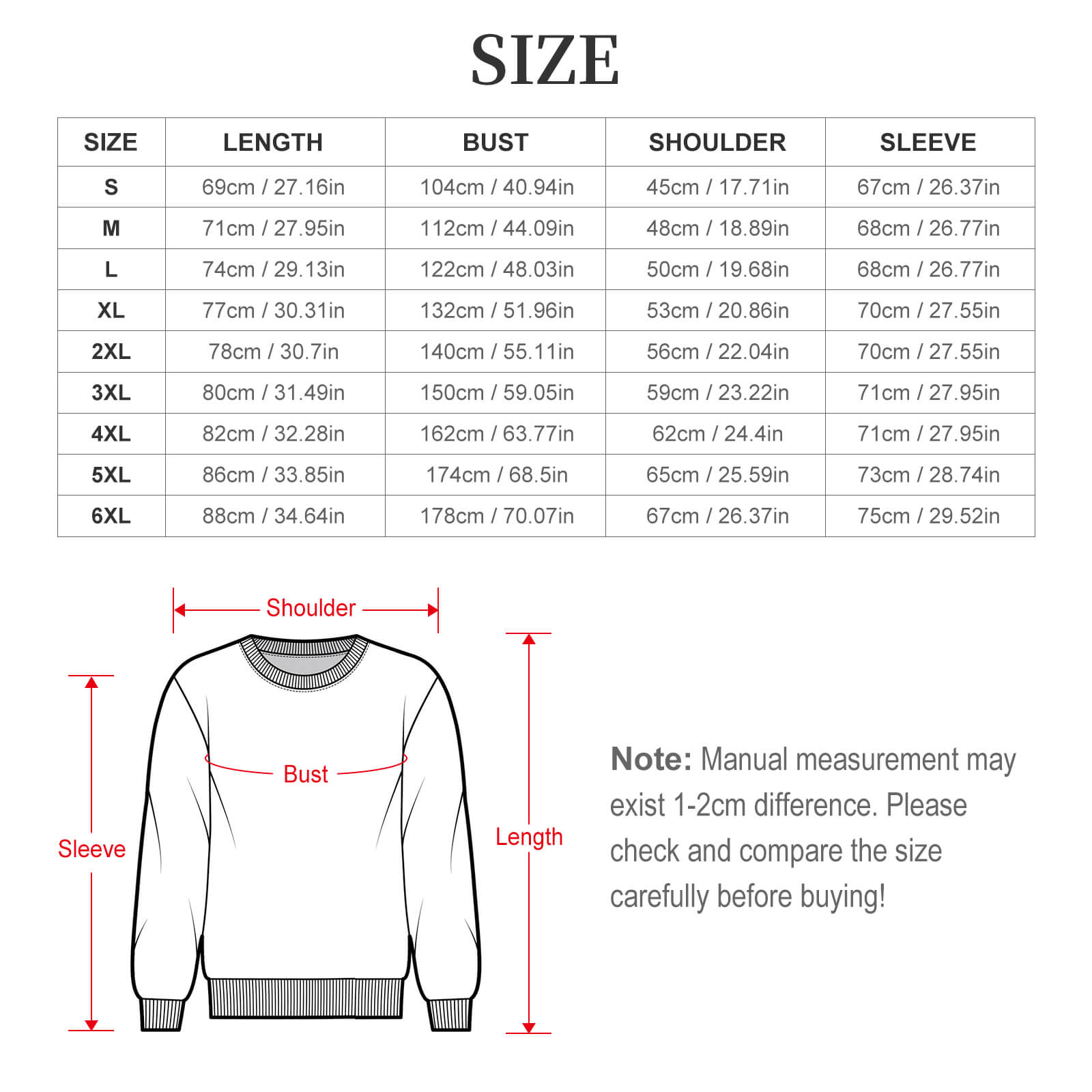 SIZE

| SIZE | LENGTH | BUST | SHOULDER | SLEEVE |
|---|---|---|---|---|
| S | 69cm / 27.16in | 104cm / 40.94in | 45cm / 17.71in | 67cm / 26.37in |
| M | 71cm / 27.95in | 112cm / 44.09in | 48cm / 18.89in | 68cm / 26.77in |
| L | 74cm / 29.13in | 122cm / 48.03in | 50cm / 19.68in | 68cm / 26.77in |
| XL | 77cm / 30.31in | 132cm / 51.96in | 53cm / 20.86in | 70cm / 27.55in |
| 2XL | 78cm / 30.7in | 140cm / 55.11in | 56cm / 22.04in | 70cm / 27.55in |
| 3XL | 80cm / 31.49in | 150cm / 59.05in | 59cm / 23.22in | 71cm / 27.95in |
| 4XL | 82cm / 32.28in | 162cm / 63.77in | 62cm / 24.4in | 71cm / 27.95in |
| 5XL | 86cm / 33.85in | 174cm / 68.5in | 65cm / 25.59in | 73cm / 28.74in |
| 6XL | 88cm / 34.64in | 178cm / 70.07in | 67cm / 26.37in | 75cm / 29.52in |

Shoulder

Bust

Sleeve

Length

Note: Manual measurement may exist 1-2cm difference. Please check and compare the size carefully before buying!